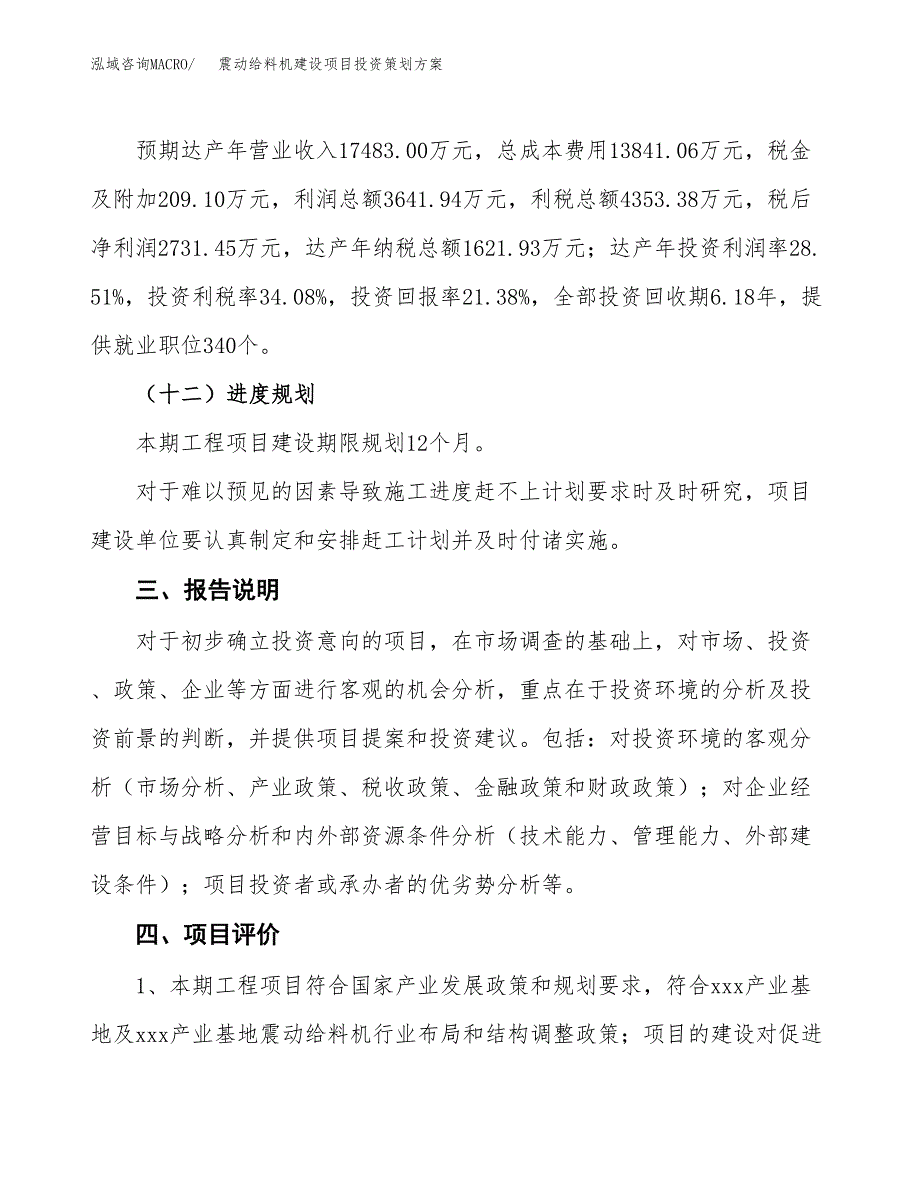 泓域咨询MACRO/　震动给料机建设项目投资策划方案

预期达产年营业收入17483.00万元，总成本费用13841.06万元，税金及附加209.10万元，利润总额3641.94万元，利税总额4353.38万元，税后净利润2731.45万元，达产年纳税总额1621.93万元；达产年投资利润率28.51%，投资利税率34.08%，投资回报率21.38%，全部投资回收期6.18年，提供就业职位340个。

（十二）进度规划

本期工程项目建设期限规划12个月。

对于难以预见的因素导致施工进度赶不上计划要求时及时研究，项目建设单位要认真制定和安排赶工计划并及时付诸实施。

三、报告说明

对于初步确立投资意向的项目，在市场调查的基础上，对市场、投资、政策、企业等方面进行客观的机会分析，重点在于投资环境的分析及投资前景的判断，并提供项目提案和投资建议。包括：对投资环境的客观分析（市场分析、产业政策、税收政策、金融政策和财政政策）；对企业经营目标与战略分析和内外部资源条件分析（技术能力、管理能力、外部建设条件）；项目投资者或承办者的优劣势分析等。

四、项目评价

1、本期工程项目符合国家产业发展政策和规划要求，符合xxx产业基地及xxx产业基地震动给料机行业布局和结构调整政策；项目的建设对促进